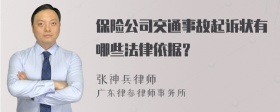 保险公司交通事故起诉状有哪些法律依据？

张神兵律师
广东律参律师事务所